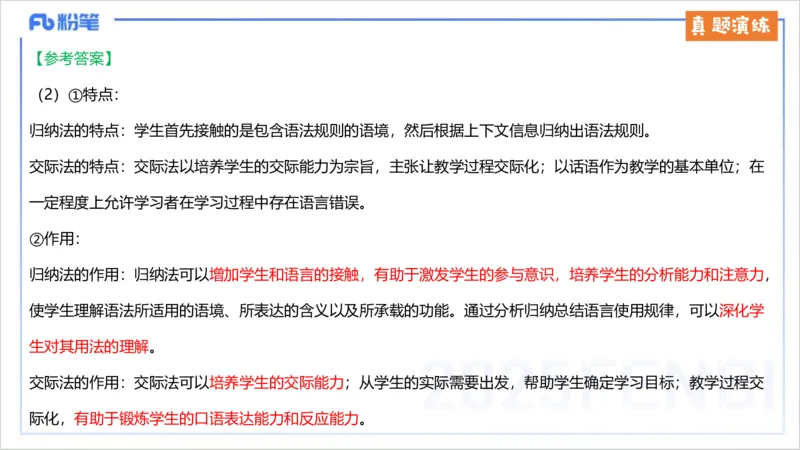 Fb 粉笔

真题演练

【参考答案】

（2）①特点：

归纳法的特点：学生首先接触的是包含语法规则的语境，然后根据上下文信息归纳出语法规则。

交际法的特点：交际法以培养学生的交际能力为宗旨，主张让教学过程交际化；以话语作为教学的基本单位；在一定程度上允许学习者在学习过程中存在语言错误。

②作用：

归纳法的作用：归纳法可以增加学生和语言的接触，有助于激发学生的参与意识，培养学生的分析能力和注意力，使学生理解语法所适用的语境、所表达的含义以及所承载的功能。通过分析归纳总结语言使用规律，可以深化学生对其用法的理解。

交际法的作用：交际法可以培养学生的交际能力；从学生的实际需要出发，帮助学生确定学习目标；教学过程交际化，有助于锻炼学生的口语表达能力和反应能力。

2025FENBI